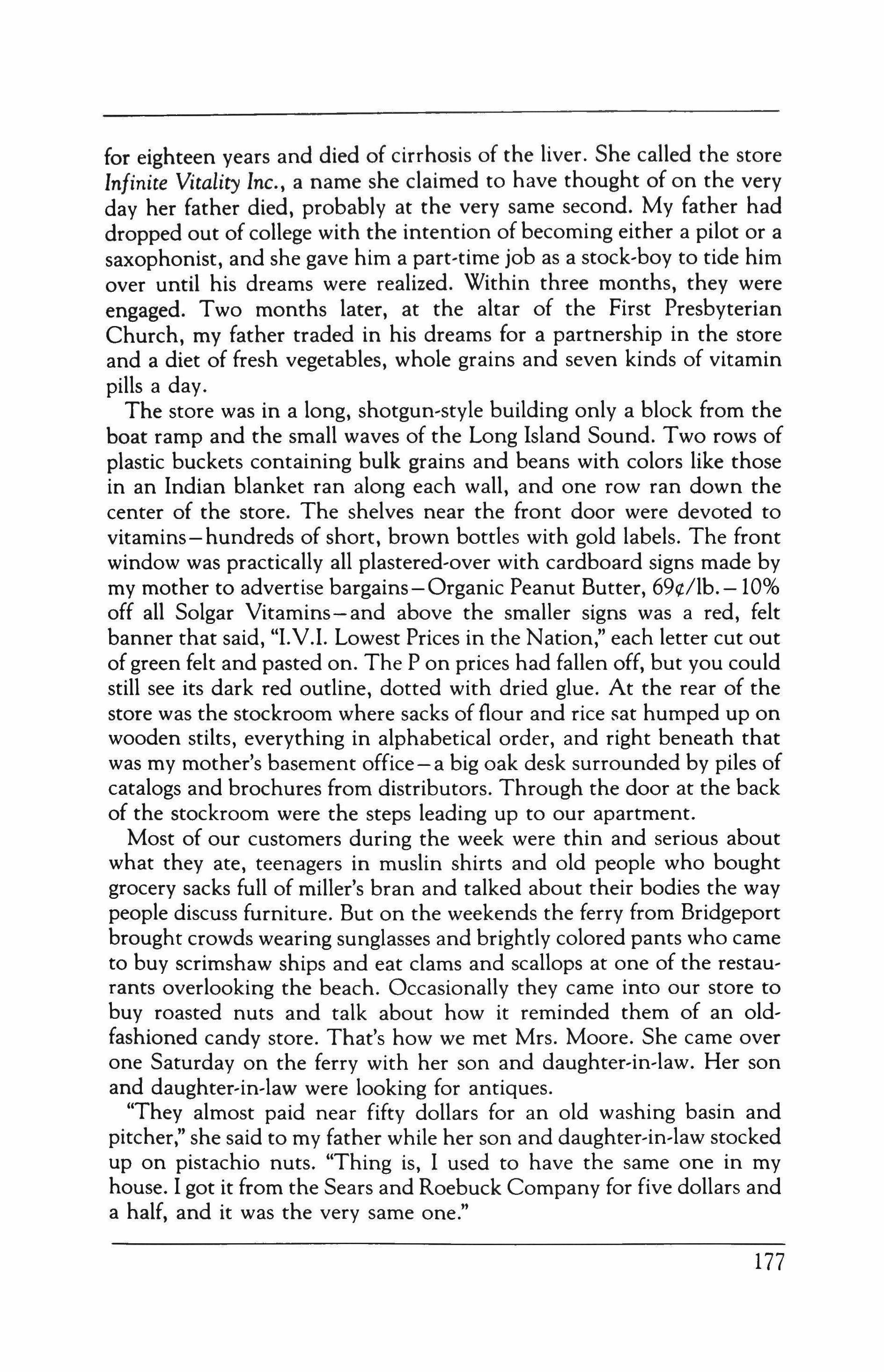 for eighteen years and died of cirrhosis of the liver. She called the store Infinite Vitality Inc., a name she claimed to have thought of on the very day her father died, probably at the very same second. My father had dropped out of college with the intention of becoming either a pilot or a saxophonist, and she gave him a part-time job as a stock-boy to tide him over until his dreams were realized. Within three months, they were engaged. Two months later, at the altar of the First Presbyterian Church, my father traded in his dreams for a partnership in the store and a diet of fresh vegetables, whole grains and seven kinds of vitamin pills a day.

The store was in a long, shotgun-style building only a block from the boat ramp and the small waves of the Long Island Sound. Two rows of plastic buckets containing bulk grains and beans with colors like those in an Indian blanket ran along each wall, and one row ran down the center of the store. The shelves near the front door were devoted to vitamins—hundreds of short, brown bottles with gold labels. The front window was practically all plastered-over with cardboard signs made by my mother to advertise bargains—Organic Peanut Butter, 69¢/lb.—10% off all Solgar Vitamins—and above the smaller signs was a red, felt banner that said, "I.V.I. Lowest Prices in the Nation," each letter cut out of green felt and pasted on. The P on prices had fallen off, but you could still see its dark red outline, dotted with dried glue. At the rear of the store was the stockroom where sacks of flour and rice sat humped up on wooden stilts, everything in alphabetical order, and right beneath that was my mother's basement office—a big oak desk surrounded by piles of catalogs and brochures from distributors. Through the door at the back of the stockroom were the steps leading up to our apartment.

Most of our customers during the week were thin and serious about what they ate, teenagers in muslin shirts and old people who bought grocery sacks full of miller's bran and talked about their bodies the way people discuss furniture. But on the weekends the ferry from Bridgeport brought crowds wearing sunglasses and brightly colored pants who came to buy scrimshaw ships and eat clams and scallops at one of the restaurants overlooking the beach. Occasionally they came into our store to buy roasted nuts and talk about how it reminded them of an old-fashioned candy store. That's how we met Mrs. Moore. She came over one Saturday on the ferry with her son and daughter-in-law. Her son and daughter-in-law were looking for antiques.

"They almost paid near fifty dollars for an old washing basin and pitcher," she said to my father while her son and daughter-in-law stocked up on pistachio nuts. "Thing is, I used to have the same one in my house. I got it from the Sears and Roebuck Company for five dollars and a half, and it was the very same one."

177